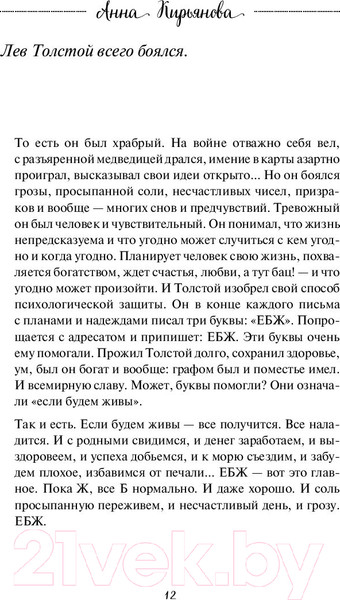 Анна Кирьянова

Лев Толстой всего боялся.

То есть он был храбрый. На войне отважно себя вел, с разъяренной медведицей дрался, имение в карты азартно проиграл, высказывал свои идеи открыто... Но он боялся грозы, просыпанной соли, несчастливых чисел, призраков и вообще — многих снов и предчувствий. Тревожный он был человек и чувствительный. Он понимал, что жизнь непредсказуема и что угодно может случиться с кем угодно и когда угодно. Планирует человек свою жизнь, похваляется богатством, ждет счастья, любви, а тут бац! — и что угодно может произойти. И Толстой изобрел свой способ психологической защиты. Он в конце каждого письма с планами и надеждами писал три буквы: «ЕБЖ». Попрощается с адресатом и припишет: ЕБЖ. Эти буквы очень ему помогали. Прожил Толстой долго, сохранил здоровье, ум, был он богат и вообще: графом был и поместье имел. И всемирную славу. Может, буквы помогли? Они означали «если будем живы».

Так и есть. Если будем живы — все получится. Все наладится. И с родными свидимся, и денег заработаем, и выздоровеем, и успеха добьемся, и к морю съездим, и забудем плохое, избавимся от печали... ЕБЖ — вот это главное. Пока Ж, все Б нормально. И даже хорошо. И соль просыпанную переживем, и несчастливый день, и грозу. ЕБЖ.

21vek.by

12